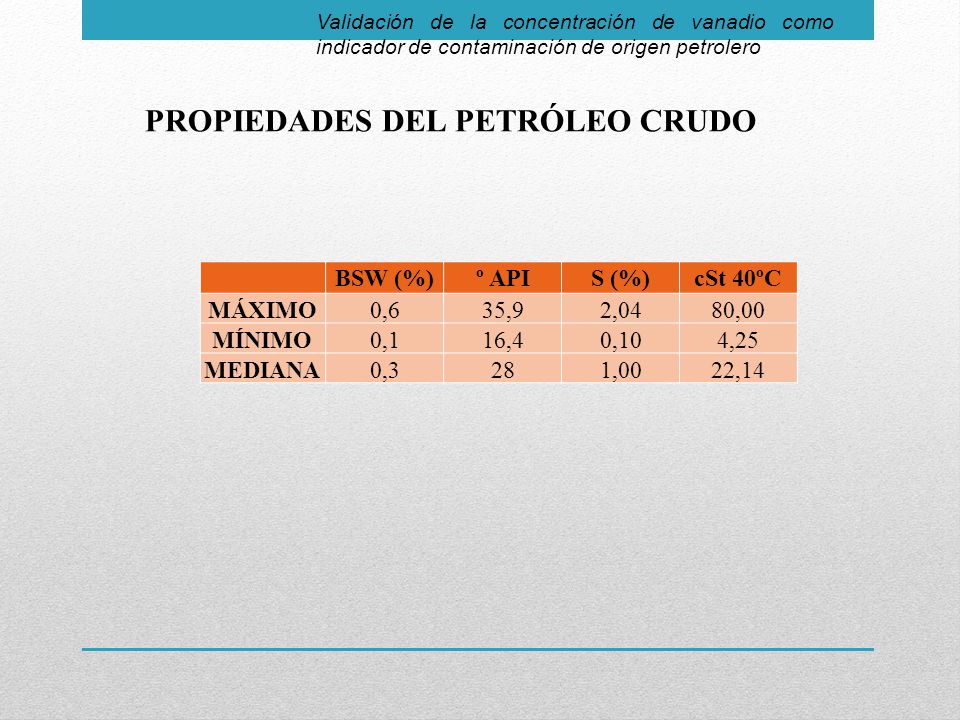 Validación de la concentración de vanadio como indicador de contaminación de origen petrolero

PROPIEDADES DEL PETRÓLEO CRUDO

| | BSW (%) | º API | S (%) | cSt 40ºC |
|---|---|---|---|---|
| MÁXIMO | 0,6 | 35,9 | 2,04 | 80,00 |
| MÍNIMO | 0,1 | 16,4 | 0,10 | 4,25 |
| MEDIANA | 0,3 | 28 | 1,00 | 22,14 |